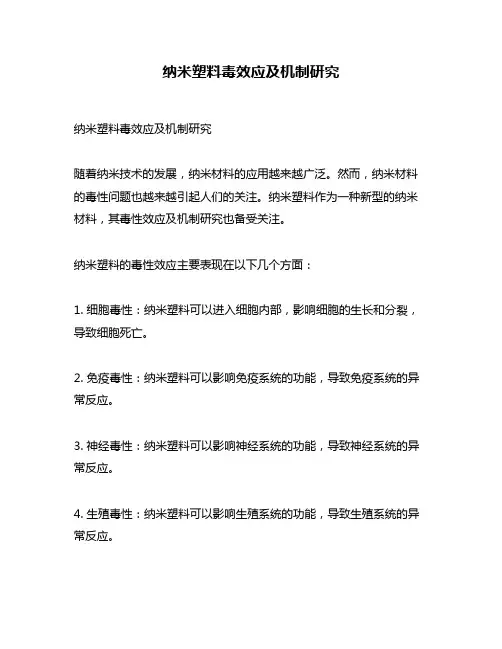 纳米塑料毒效应及机制研究

纳米塑料毒效应及机制研究

随着纳米技术的发展，纳米材料的应用越来越广泛。然而，纳米材料的毒性问题也越来越引起人们的关注。纳米塑料作为一种新型的纳米材料，其毒性效应及机制研究也备受关注。

纳米塑料的毒性效应主要表现在以下几个方面：

1. 细胞毒性：纳米塑料可以进入细胞内部，影响细胞的生长和分裂，导致细胞死亡。

2. 免疫毒性：纳米塑料可以影响免疫系统的功能，导致免疫系统的异常反应。

3. 神经毒性：纳米塑料可以影响神经系统的功能，导致神经系统的异常反应。

4. 生殖毒性：纳米塑料可以影响生殖系统的功能，导致生殖系统的异常反应。